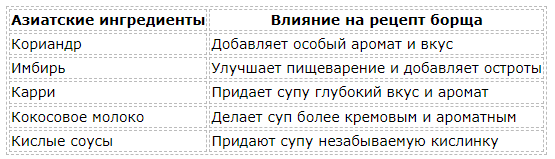 | Азиатские ингредиенты | Влияние на рецепт борща |
|---|---|
| Кориандр | Добавляет особый аромат и вкус |
| Имбирь | Улучшает пищеварение и добавляет остроты |
| Карри | Придает супу глубокий вкус и аромат |
| Кокосовое молоко | Делает суп более кремовым и ароматным |
| Кислые соусы | Придают супу незабываемую кислинку |